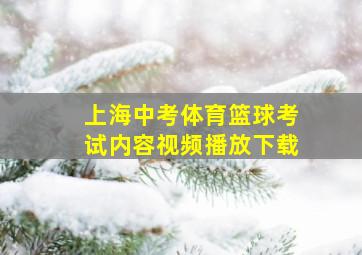 上海中考体育篮球考试内容视频播放下载